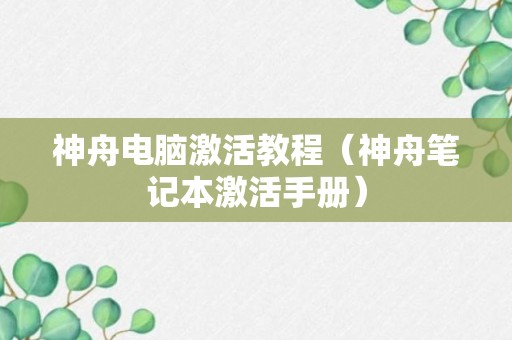 神舟电脑激活教程（神舟笔记本激活手册）